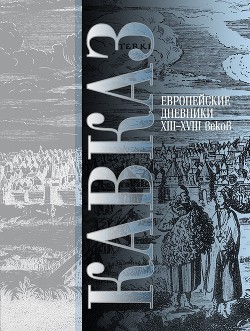 КАВКАЗ

TERKI

ЕВРОПЕЙСКИЕ ДНЕВНИКИ XIII–XVIII ВЕКОВ